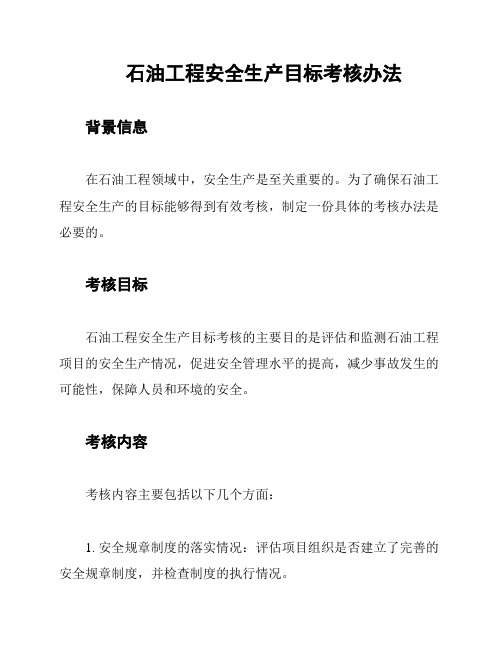 石油工程安全生产目标考核办法

背景信息

在石油工程领域中，安全生产是至关重要的。为了确保石油工程安全生产的目标能够得到有效考核，制定一份具体的考核办法是必要的。

考核目标

石油工程安全生产目标考核的主要目的是评估和监测石油工程项目的安全生产情况，促进安全管理水平的提高，减少事故发生的可能性，保障人员和环境的安全。

考核内容

考核内容主要包括以下几个方面：

1. 安全规章制度的落实情况：评估项目组织是否建立了完善的安全规章制度，并检查制度的执行情况。